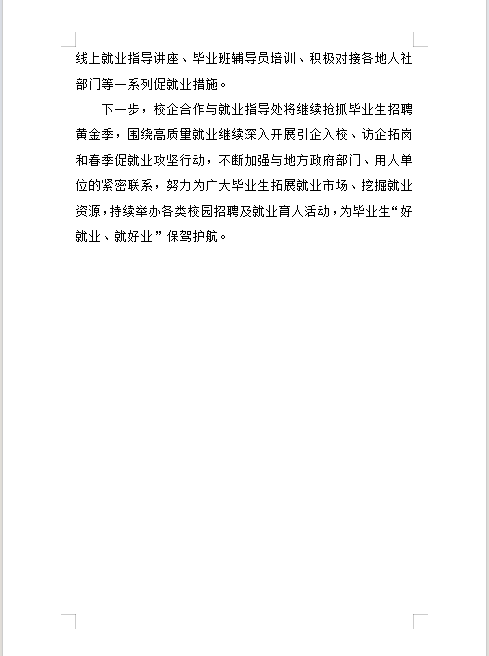 线上就业指导讲座、毕业班辅导员培训、积极对接各地人社部门等一系列促就业措施。

下一步，校企合作与就业指导处将继续抢抓毕业生招聘黄金季，围绕高质量就业继续深入开展引企入校、访企拓岗和春季促就业攻坚行动，不断加强与地方政府部门、用人单位的紧密联系，努力为广大毕业生拓展就业市场、挖掘就业资源，持续举办各类校园招聘及就业育人活动，为毕业生“好就业、就好业”保驾护航。